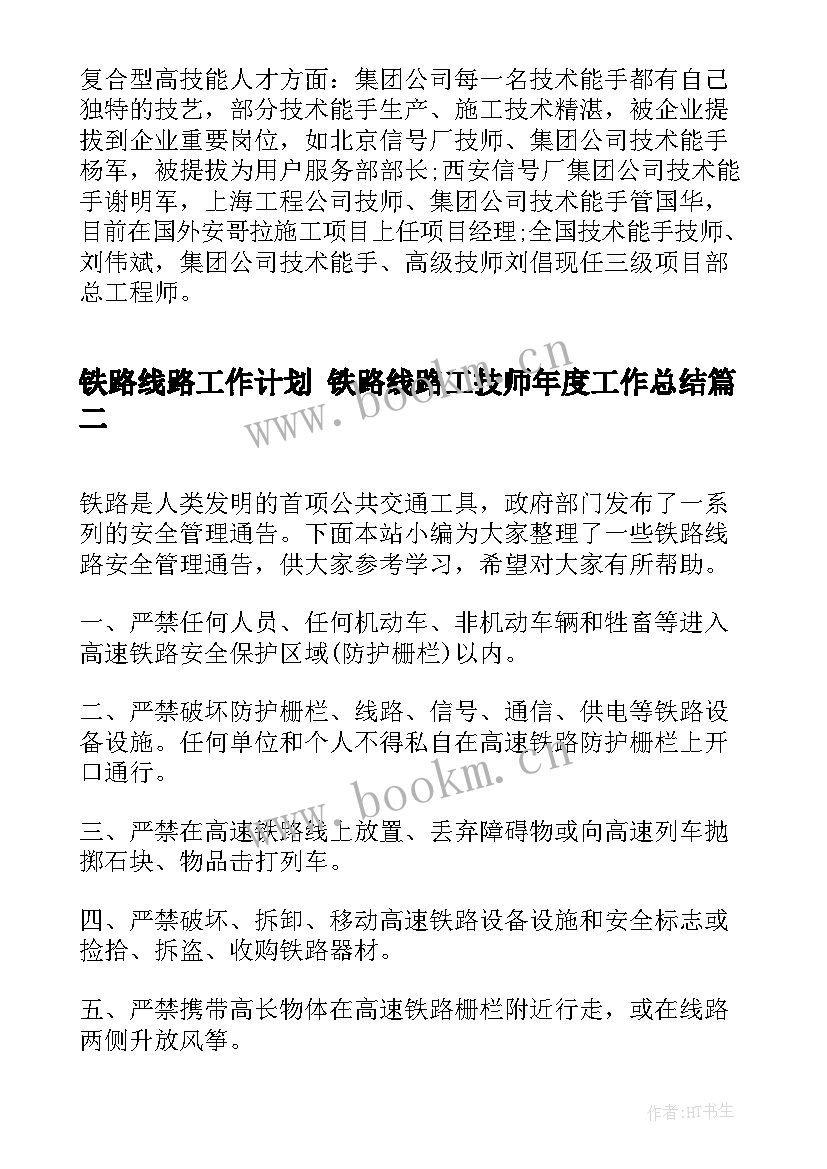 复合型高技能人才方面：集团公司每一名技术能手都有自己独特的技艺，部分技术能手生产、施工技术精湛，被企业提拔到企业重要岗位，如北京信号厂技师、集团公司技术能手杨军，被提拔为用户服务部部长;西安信号厂集团公司技术能手谢明军，上海工程公司技师、集团公司技术能手管国华，目前在国外安哥拉施工项目上任项目经理;全国技术能手技师、刘伟斌，集团公司技术能手、高级技师刘倡现任三级项目部总工程师。

铁路线路工作计划 铁路线路工技师年度工作总结篇二

www.bookm.cn

铁路是人类发明的首项公共交通工具，政府部门发布了一系列的安全管理通告。下面本站小编为大家整理了一些铁路线路安全管理通告，供大家参考学习，希望对大家有所帮助。

一、严禁任何人员、任何机动车、非机动车辆和牲畜等进入高速铁路安全保护区域(防护栅栏)以内。

二、严禁破坏防护栅栏、线路、信号、通信、供电等铁路设备设施。任何单位和个人不得私自在高速铁路防护栅栏上开口通行。

www.bookm.cn

三、严禁在高速铁路线上放置、丢弃障碍物或向高速列车抛掷石块、物品击打列车。

四、严禁破坏、拆卸、移动高速铁路设备设施和安全标志或捡拾、拆盗、收购铁路器材。

五、严禁携带高长物体在高速铁路栅栏附近行走，或在线路两侧升放风筝。

作者:HT书生